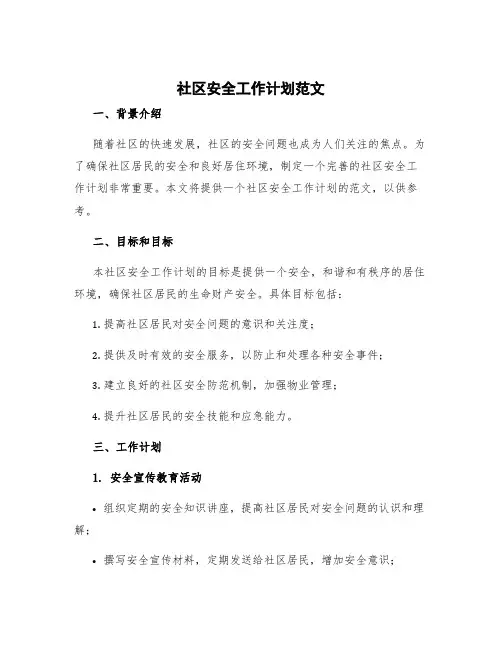 社区安全工作计划范文

一、背景介绍

随着社区的快速发展，社区的安全问题也成为人们关注的焦点。为了确保社区居民的安全和良好居住环境，制定一个完善的社区安全工作计划非常重要。本文将提供一个社区安全工作计划的范文，以供参考。

二、目标和目标

本社区安全工作计划的目标是提供一个安全，和谐和有秩序的居住环境，确保社区居民的生命财产安全。具体目标包括：

1. 提高社区居民对安全问题的意识和关注度；

2. 提供及时有效的安全服务，以防止和处理各种安全事件；

3. 建立良好的社区安全防范机制，加强物业管理；

4. 提升社区居民的安全技能和应急能力。

三、工作计划

1. 安全宣传教育活动

• 组织定期的安全知识讲座，提高社区居民对安全问题的认识和理解；

• 撰写安全宣传材料，定期发送给社区居民，增加安全意识；